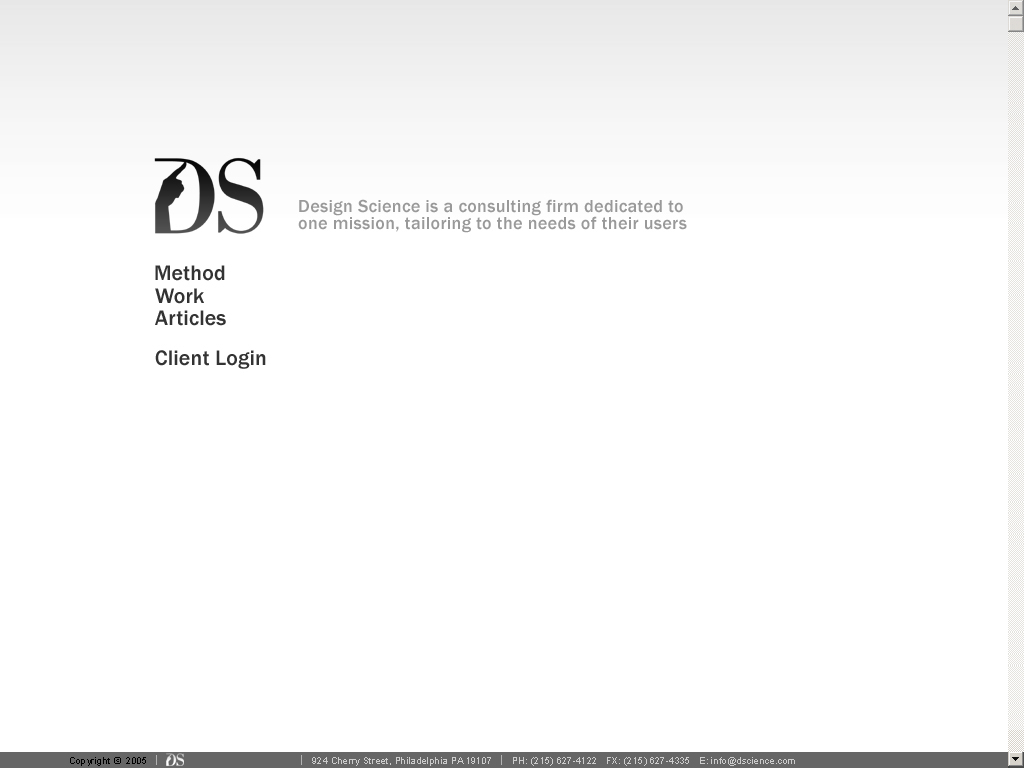 DS

Design Science is a consulting firm dedicated to one mission, tailoring to the needs of their users

Method
Work
Articles

Client Login

Copyright © 2005 | DS | 924 Cherry Street, Philadelphia PA 19107 | PH: (215) 627-4122 FX: (215) 627-4335 E: info@dscience.com